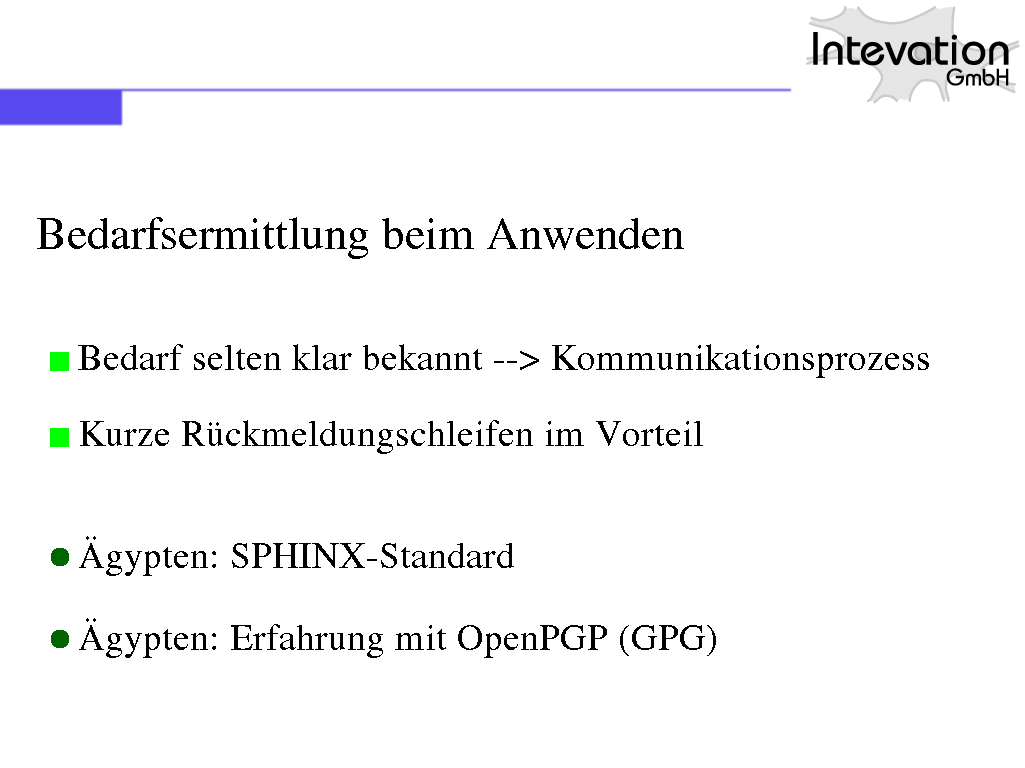 Intevation GmbH

Bedarfsermittlung beim Anwenden

Bedarf selten klar bekannt --> Kommunikationsprozess

Kurze Rückmeldungschleifen im Vorteil

Ägypten: SPHINX-Standard

Ägypten: Erfahrung mit OpenPGP (GPG)